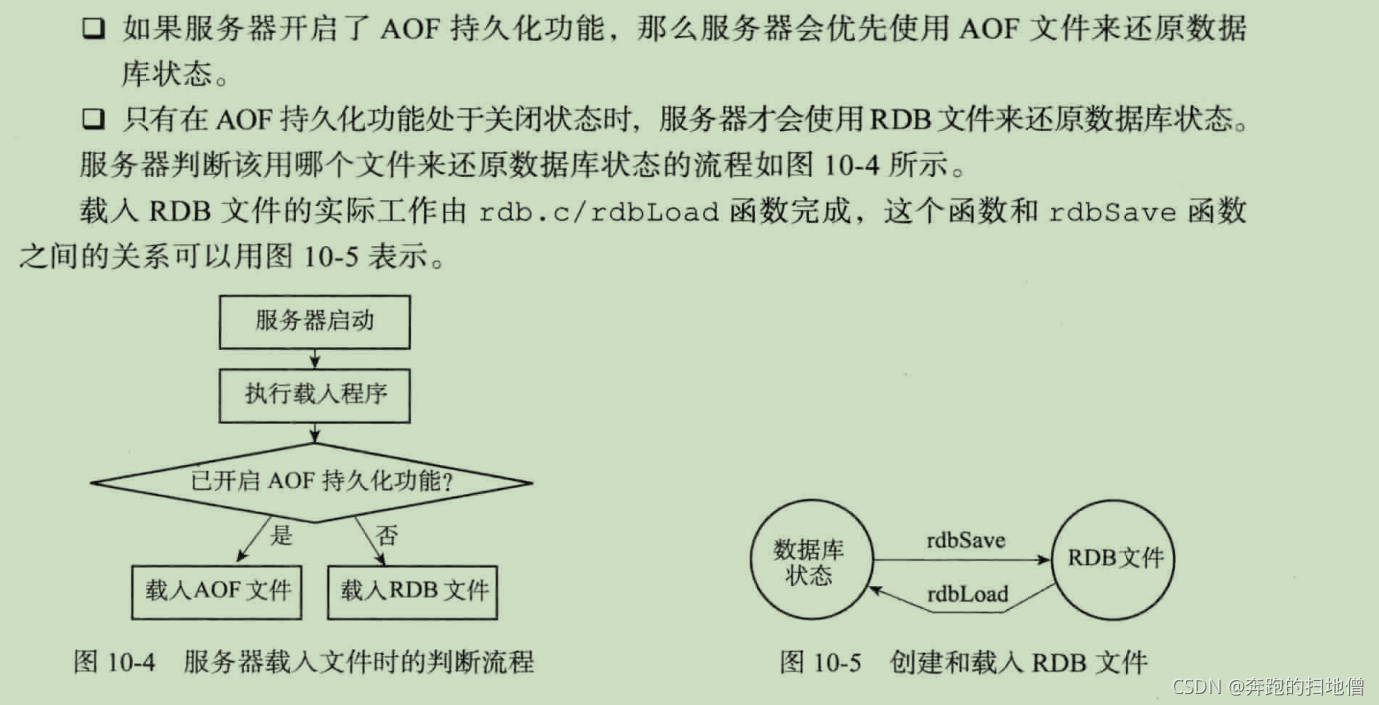 ☐ 如果服务器开启了AOF持久化功能，那么服务器会优先使用AOF文件来还原数据库状态。

☐ 只有在AOF持久化功能处于关闭状态时，服务器才会使用RDB文件来还原数据库状态。

服务器判断该用哪个文件来还原数据库状态的流程如图10-4所示。

载入RDB文件的实际工作由rdb.c/rdbLoad函数完成，这个函数和rdbSave函数之间的关系可以用图10-5表示。

服务器启动

执行载入程序

已开启AOF持久化功能?

是

否

载入AOF文件

载入RDB文件

图10-4 服务器载入文件时的判断流程

数据库状态

rdbSave

rdbLoad

RDB文件

图10-5 创建和载入RDB文件

CSDN @奔跑的扫地僧